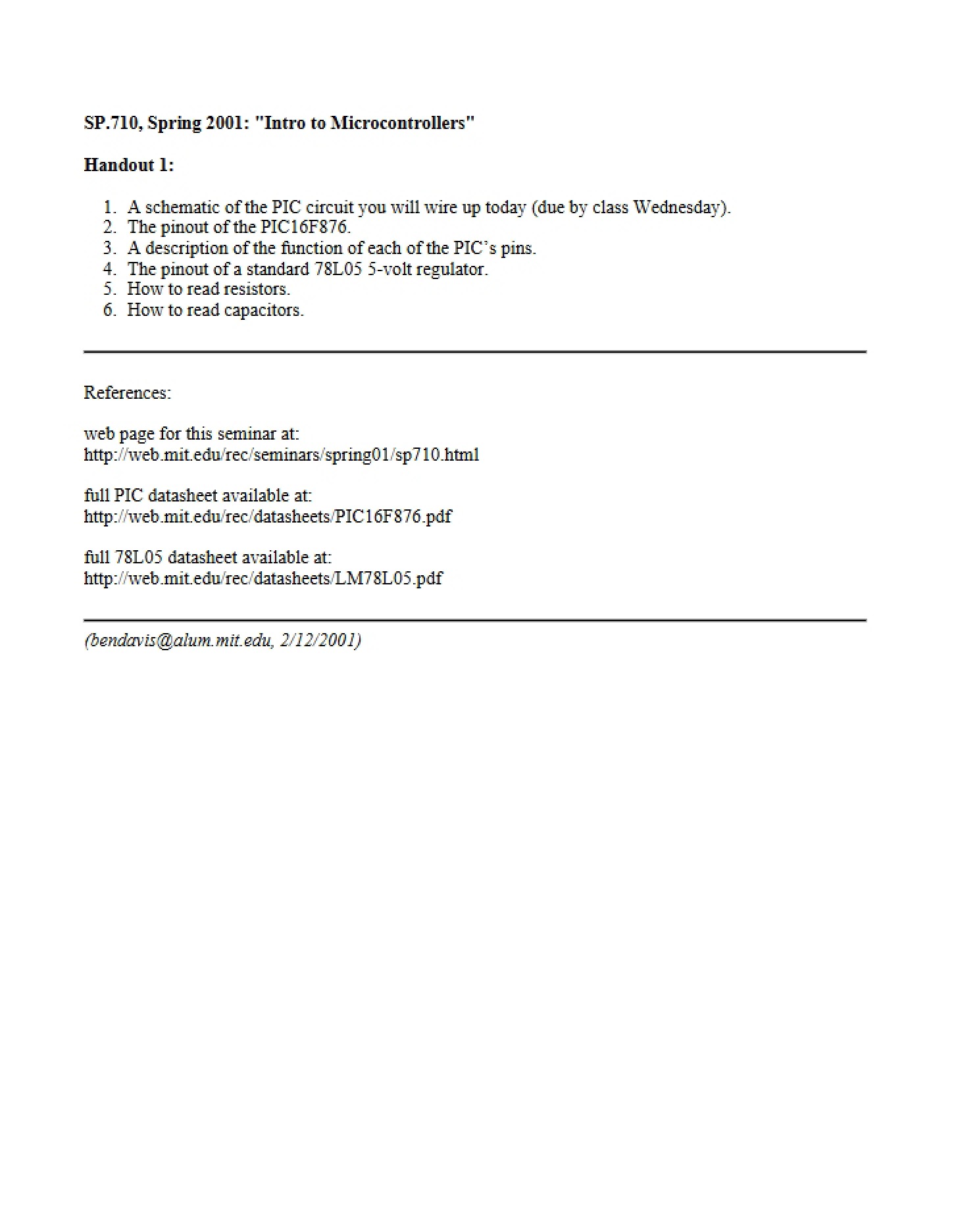 SP.710, Spring 2001: "Intro to Microcontrollers"

Handout 1:

1. A schematic of the PIC circuit you will wire up today (due by class Wednesday).
2. The pinout of the PIC16F876.
3. A description of the function of each of the PIC's pins.
4. The pinout of a standard 78L05 5-volt regulator.
5. How to read resistors.
6. How to read capacitors.

References:

web page for this seminar at:
http://web.mit.edu/rec/seminars/spring01/sp710.html

full PIC datasheet available at:
http://web.mit.edu/rec/datasheets/PIC16F876.pdf

full 78L05 datasheet available at:
http://web.mit.edu/rec/datasheets/LM78L05.pdf

(bendavis@alum.mit.edu, 2/12/2001)